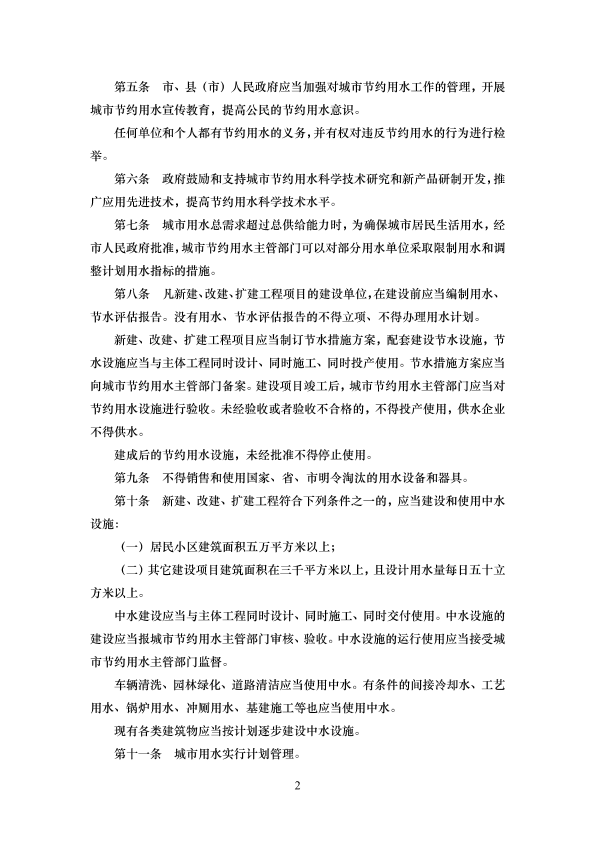 第五条　市、县（市）人民政府应当加强对城市节约用水工作的管理，开展城市节约用水宣传教育，提高公民的节约用水意识。

任何单位和个人都有节约用水的义务，并有权对违反节约用水的行为进行检举。

第六条　政府鼓励和支持城市节约用水科学技术研究和新产品研制开发，推广应用先进技术，提高节约用水科学技术水平。

第七条　城市用水总需求超过总供给能力时，为确保城市居民生活用水，经市人民政府批准，城市节约用水主管部门可以对部分用水单位采取限制用水和调整计划用水指标的措施。

第八条　凡新建、改建、扩建工程项目的建设单位，在建设前应当编制用水、节水评估报告。没有用水、节水评估报告的不得立项、不得办理用水计划。

新建、改建、扩建工程项目应当制订节水措施方案，配套建设节水设施，节水设施应当与主体工程同时设计、同时施工、同时投产使用。节水措施方案应当向城市节约用水主管部门备案。建设项目竣工后，城市节约用水主管部门应当对节约用水设施进行验收。未经验收或者验收不合格的，不得投产使用，供水企业不得供水。

建成后的节约用水设施，未经批准不得停止使用。

第九条　不得销售和使用国家、省、市明令淘汰的用水设备和器具。

第十条　新建、改建、扩建工程符合下列条件之一的，应当建设和使用中水设施：

（一）居民小区建筑面积五万平方米以上；

（二）其它建设项目建筑面积在三千平方米以上，且设计用水量每日五十立方米以上。

中水建设应当与主体工程同时设计、同时施工、同时交付使用。中水设施的建设应当报城市节约用水主管部门审核、验收。中水设施的运行使用应当接受城市节约用水主管部门监督。

车辆清洗、园林绿化、道路清洁应当使用中水。有条件的间接冷却水、工艺用水、锅炉用水、冲厕用水、基建施工等也应当使用中水。

现有各类建筑物应当按计划逐步建设中水设施。

第十一条　城市用水实行计划管理。

2